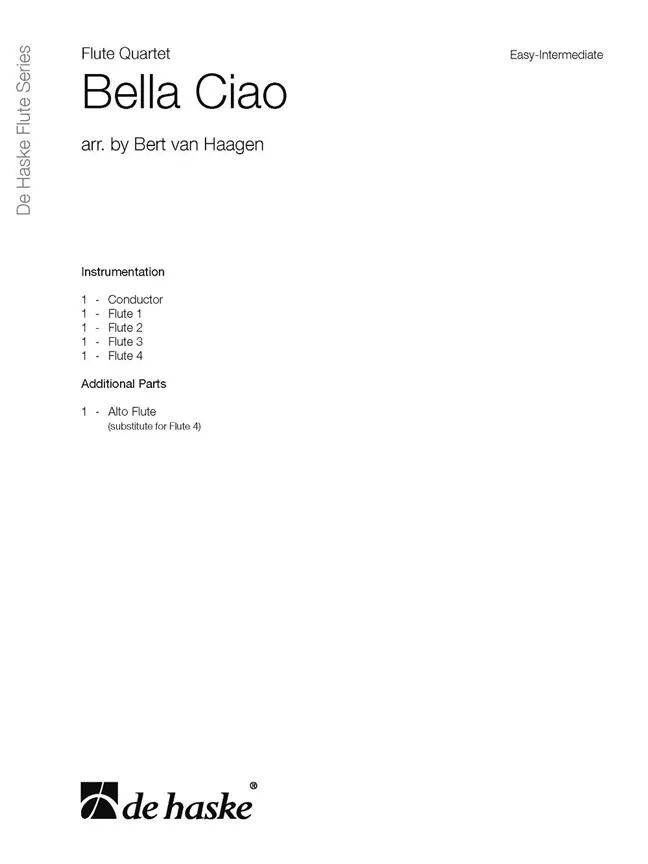 De Haske Flute Series

Flute Quartet

Easy-Intermediate

Bella Ciao

arr. by Bert van Haagen

Instrumentation

1 - Conductor
1 - Flute 1
1 - Flute 2
1 - Flute 3
1 - Flute 4

Additional Parts

1 - Alto Flute
(substitute for Flute 4)

de haske®